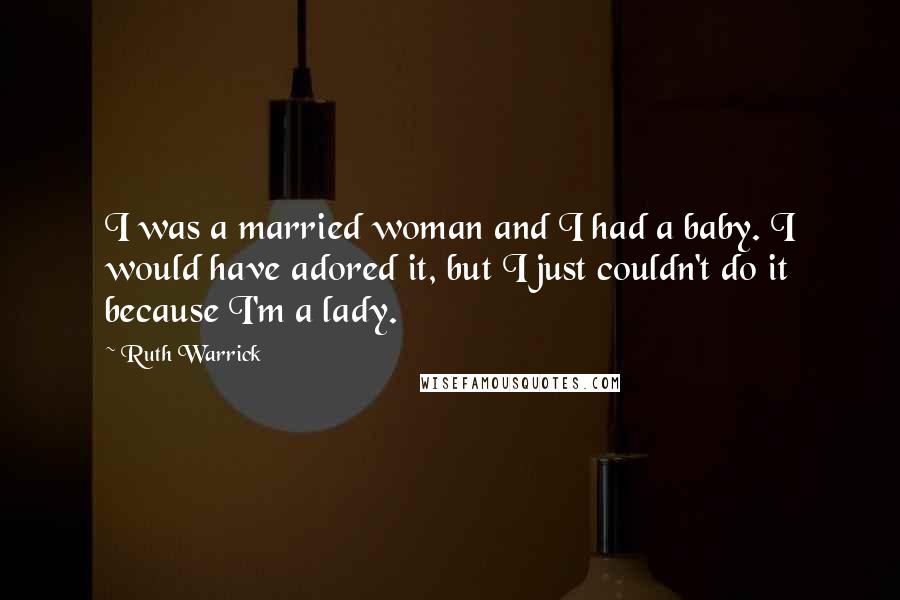 I was a married woman and I had a baby. I would have adored it, but I just couldn't do it because I'm a lady.

~ Ruth Warrick

WISEFAMOUSQUOTES.COM